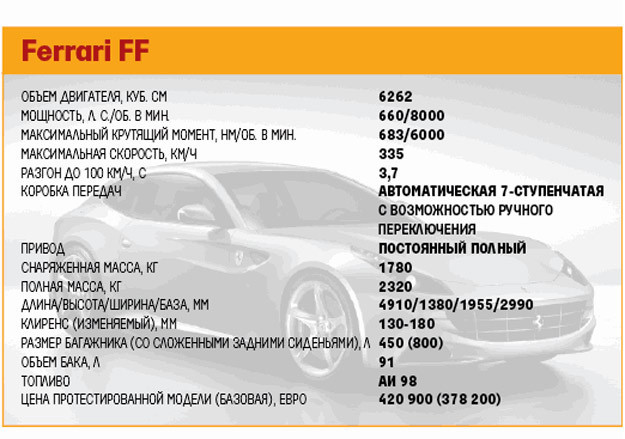 Ferrari FF

| | |
|---|---|
| ОБЪЕМ ДВИГАТЕЛЯ, КУБ. СМ | 6262 |
| МОЩНОСТЬ, Л. С./ОБ. В МИН. | 660/8000 |
| МАКСИМАЛЬНЫЙ КРУТЯЩИЙ МОМЕНТ, НМ/ОБ. В МИН. | 683/6000 |
| МАКСИМАЛЬНАЯ СКОРОСТЬ, КМ/Ч | 335 |
| РАЗГОН ДО 100 КМ/Ч, С | 3,7 |
| КОРОБКА ПЕРЕДАЧ | АВТОМАТИЧЕСКАЯ 7-СТУПЕНЧАТАЯ С ВОЗМОЖНОСТЬЮ РУЧНОГО ПЕРЕКЛЮЧЕНИЯ |
| ПРИВОД | ПОСТОЯННЫЙ ПОЛНЫЙ |
| СНАРЯЖЕННАЯ МАССА, КГ | 1780 |
| ПОЛНАЯ МАССА, КГ | 2320 |
| ДЛИНА/ВЫСОТА/ШИРИНА/БАЗА, ММ | 4910/1380/1955/2990 |
| КЛИРЕНС (ИЗМЕНЯЕМЫЙ), ММ | 130-180 |
| РАЗМЕР БАГАЖНИКА (СО СЛОЖЕННЫМИ ЗАДНИМИ СИДЕНЬЯМИ), Л | 450 (800) |
| ОБЪЕМ БАКА, Л | 91 |
| ТОПЛИВО | АИ 98 |
| ЦЕНА ПРОТЕСТИРОВАННОЙ МОДЕЛИ (БАЗОВАЯ), ЕВРО | 420 900 (378 200) |